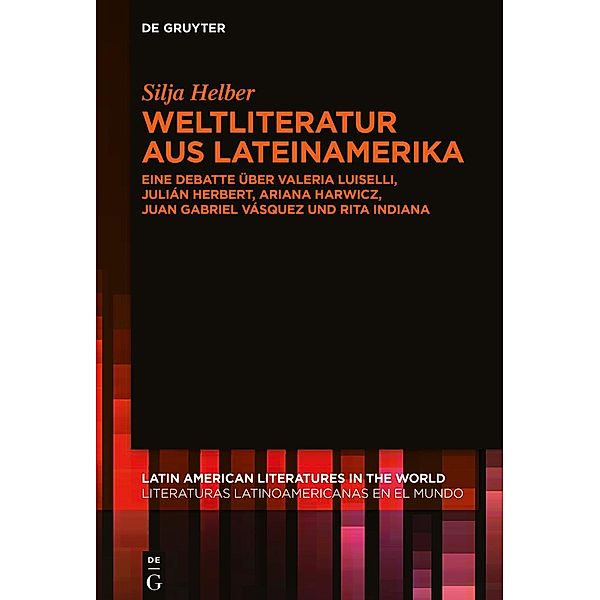 DE GRUYTER

Silja Helber

WELTLITERATUR AUS LATEINAMERIKA

EINE DEBATTE ÜBER VALERIA LUISELLI, JULIÁN HERBERT, ARIANA HARWICZ, JUAN GABRIEL VÁSQUEZ UND RITA INDIANA

LATIN AMERICAN LITERATURES IN THE WORLD
LITERATURAS LATINOAMERICANAS EN EL MUNDO

DE
G